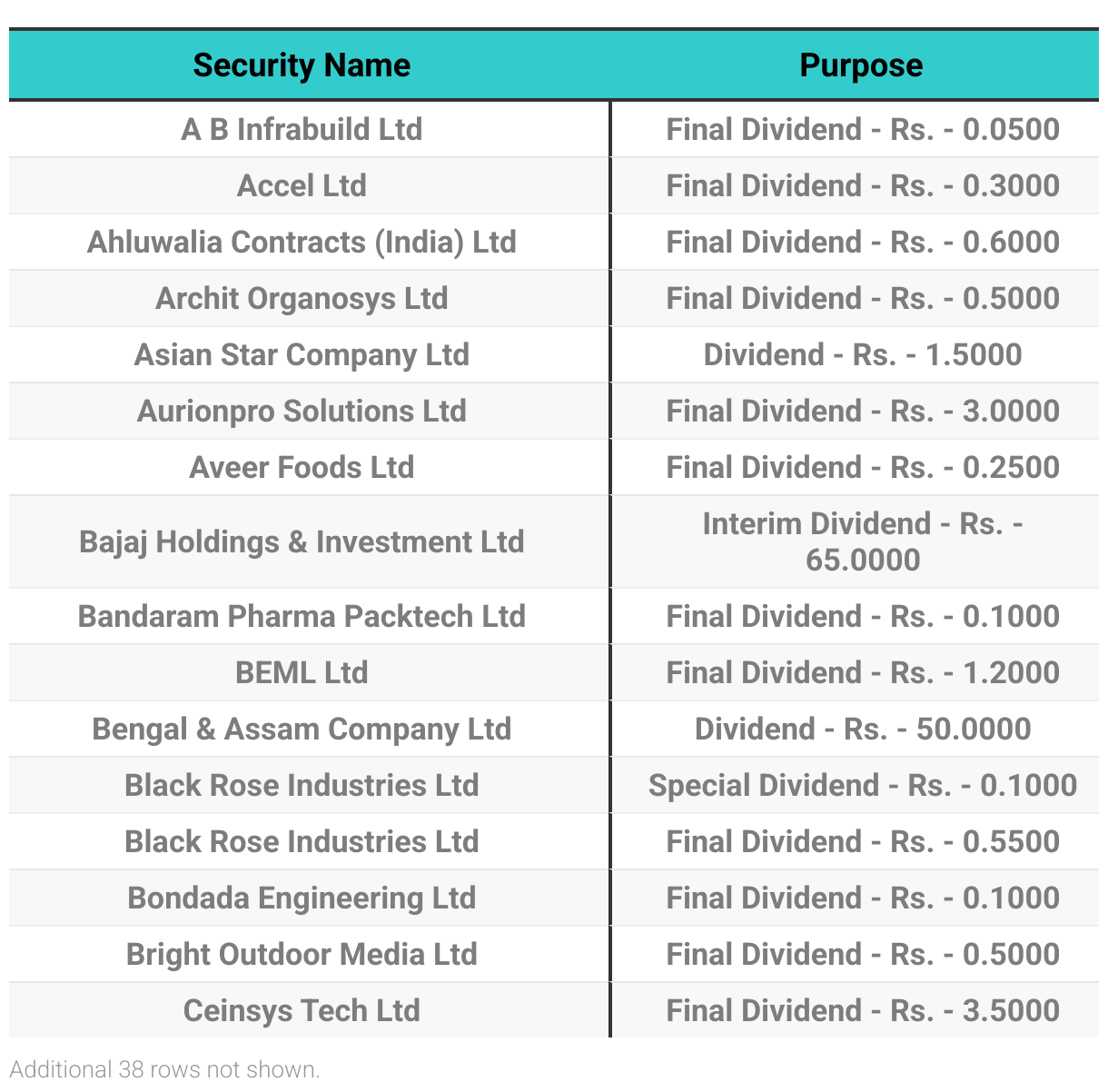 | Security Name | Purpose |
|---|---|
| A B Infrabuild Ltd | Final Dividend - Rs. - 0.0500 |
| Accel Ltd | Final Dividend - Rs. - 0.3000 |
| Ahluwalia Contracts (India) Ltd | Final Dividend - Rs. - 0.6000 |
| Archit Organosys Ltd | Final Dividend - Rs. - 0.5000 |
| Asian Star Company Ltd | Dividend - Rs. - 1.5000 |
| Aurionpro Solutions Ltd | Final Dividend - Rs. - 3.0000 |
| Aveer Foods Ltd | Final Dividend - Rs. - 0.2500 |
| Bajaj Holdings & Investment Ltd | Interim Dividend - Rs. - 65.0000 |
| Bandaram Pharma Packtech Ltd | Final Dividend - Rs. - 0.1000 |
| BEML Ltd | Final Dividend - Rs. - 1.2000 |
| Bengal & Assam Company Ltd | Dividend - Rs. - 50.0000 |
| Black Rose Industries Ltd | Special Dividend - Rs. - 0.1000 |
| Black Rose Industries Ltd | Final Dividend - Rs. - 0.5500 |
| Bondada Engineering Ltd | Final Dividend - Rs. - 0.1000 |
| Bright Outdoor Media Ltd | Final Dividend - Rs. - 0.5000 |
| Ceinsys Tech Ltd | Final Dividend - Rs. - 3.5000 |

Additional 38 rows not shown.